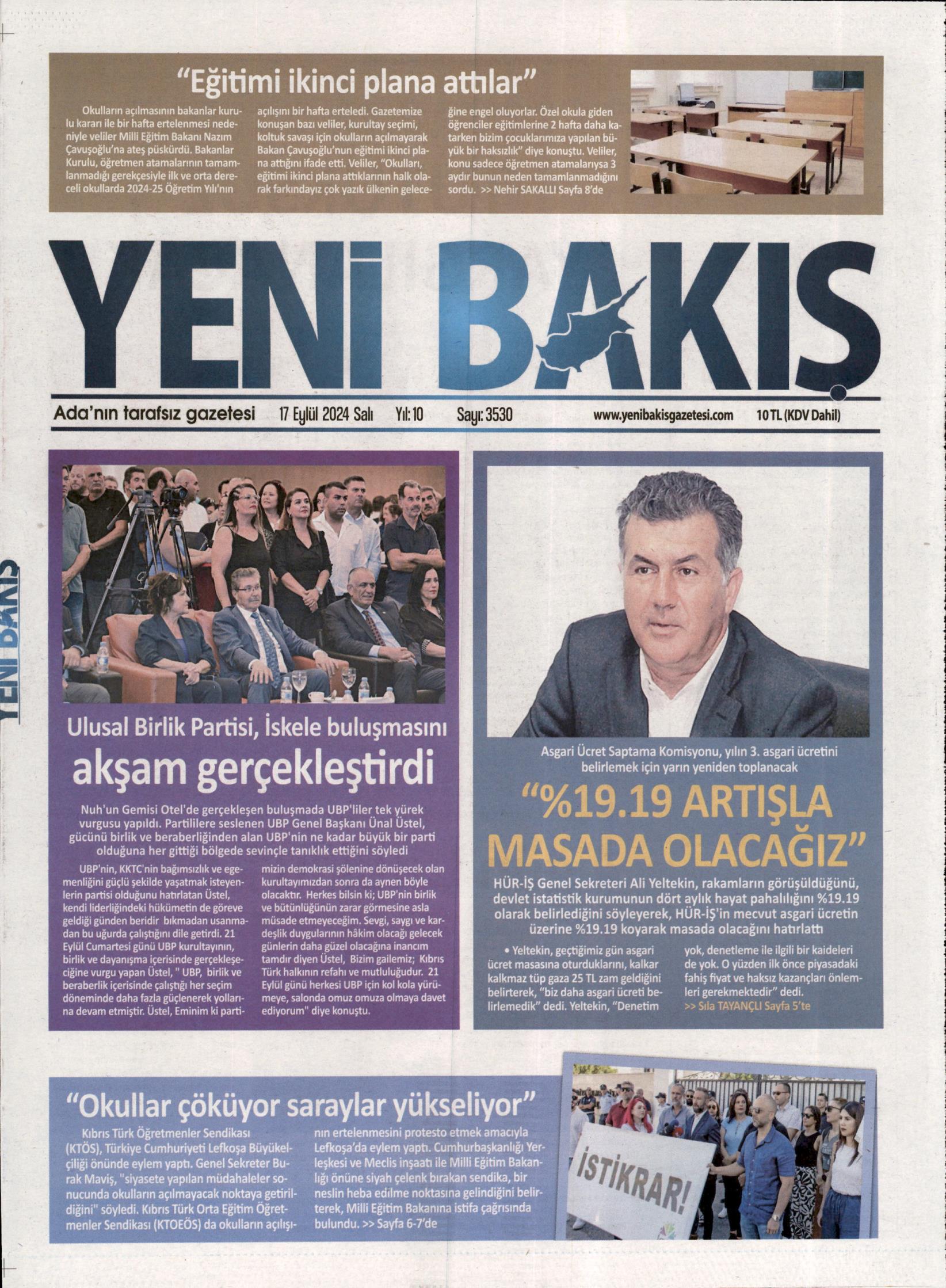 "Eğitimi ikinci plana attılar"

Okulların açılmasının bakanlar kurulu kararı ile bir hafta ertelenmesi nedeniyle veliler Milli Eğitim Bakanı Nazım Çavuşoğlu'na ateş püskürdü. Bakanlar Kurulu, öğretmen atamalarının tamamlanmadığı gerekçesiyle ilk ve orta dereceli okullarda 2024-25 Öğretim Yılı'nın açılışını bir hafta erteledi. Gazetemize konuşan bazı veliler, kurultay seçimi, koltuk savaşı için okulların açılmayarak Bakan Çavuşoğlu'nun eğitimi ikinci plana attığını ifade etti. Veliler, "Okulları, eğitimi ikinci plana attıklarının halk olarak farkındayız çok yazık ülkenin geleceğine engel oluyorlar. Özel okula giden öğrenciler eğitimlerine 2 hafta daha katarken bizim çocuklarımıza yapılan büyük bir haksızlık" diye konuştu. Veliler, konu sadece öğretmen atamalarıysa 3 aydır bunun neden tamamlanmadığını sordu. >> Nehir SAKALLI Sayfa 8'de

YENİ BAKIŞ

Ada'nın tarafsız gazetesi 17 Eylül 2024 Salı Yıl: 10 Sayı: 3530 www.yenibakisgazetesi.com 10 TL (KDV Dahil)

YENİ BAKIŞ

Ulusal Birlik Partisi, İskele buluşmasını akşam gerçekleştirdi

Nuh'un Gemisi Otel'de gerçekleşen buluşmada UBP'liler tek yürek vurgusu yapıldı. Partililere seslenen UBP Genel Başkanı Ünal Üstel, gücünü birlik ve beraberliğinden alan UBP'nin ne kadar büyük bir parti olduğuna her gittiği bölgede sevinçle tanıklık ettiğini söyledi

UBP'nin, KKTC'nin bağımsızlık ve egemenliğini güçlü şekilde yaşatmak isteyenlerin partisi olduğunu hatırlatan Üstel, kendi liderliğindeki hükümetin de göreve geldiği günden beridir bıkmadan usanmadan bu uğurda çalıştığını dile getirdi. 21 Eylül Cumartesi günü UBP kurultayının, birlik ve dayanışma içerisinde gerçekleşeciğine vurgu yapan Üstel, " UBP, birlik ve beraberlik içerisinde çalıştığı her seçim döneminde daha fazla güçlenerek yollarına devam etmiştir. Üstel, Eminim ki partimizin demokrasi şölenine dönüşecek olan kurultayımızdan sonra da aynen böyle olacaktır. Herkes bilsin ki; UBP'nin birlik ve bütünlüğünün zarar görmesine asla müsade etmeyeceğim. Sevgi, saygı ve kardeşlik duygularının hâkim olacağı gelecek günlerin daha güzel olacağına inancım tamdır diyen Üstel, Bizim gailemiz; Kıbrıs Türk halkının refahı ve mutluluğudur. 21 Eylül günü herkesi UBP için kol kola yürümeye, salonda omuz omuza olmaya davet ediyorum" diye konuştu.

Asgari Ücret Saptama Komisyonu, yılın 3. asgari ücretini belirlemek için yarın yeniden toplanacak

"%19.19 ARTIŞLA MASADA OLACAĞIZ"

HÜR-İŞ Genel Sekreteri Ali Yeltekin, rakamların görüşüldüğünü, devlet istatistik kurumunun dört aylık hayat pahalılığını %19.19 olarak belirlediğini söyleyerek, HÜR-İŞ'in mecvut asgari ücretin üzerine %19.19 koyarak masada olacağını hatırlattı

• Yeltekin, geçtiğimiz gün asgari ücret masasına oturduklarını, kalkar kalkmaz tüp gaza 25 TL zam geldiğini belirterek, "biz daha asgari ücreti belirlemedik" dedi. Yeltekin, "Denetim yok, denetleme ile ilgili bir kaideleri de yok. O yüzden ilk önce piyasadaki fahiş fiyat ve haksız kazançları önlemleri gerekmektedir" dedi. >> Sıla TAYANÇLI Sayfa 5'te

"Okullar çöküyor saraylar yükseliyor"

Kıbrıs Türk Öğretmenler Sendikası (KTÖS), Türkiye Cumhuriyeti Lefkoşa Büyükelçiliği önünde eylem yaptı. Genel Sekreter Burak Maviş, "siyasete yapılan müdahaleler sonucunda okulların açılmayacak noktaya getirildiğini" söyledi. Kıbrıs Türk Orta Eğitim Öğretmenler Sendikası (KTOEÖS) da okulların açılışının ertelenmesini protesto etmek amacıyla Lefkoşa'da eylem yaptı. Cumhurbaşkanlığı Yerleşkesi ve Meclis inşaatı ile Milli Eğitim Bakanlığı önüne siyah çelenk bırakan sendika, bir neslin heba edilme noktasına gelindiğini belirterek, Milli Eğitim Bakanına istifa çağrısında bulundu. >> Sayfa 6-7'de

İSTİKRAR!